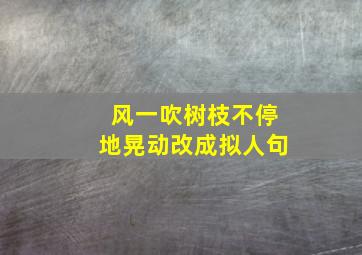 风一吹树枝不停地晃动改成拟人句